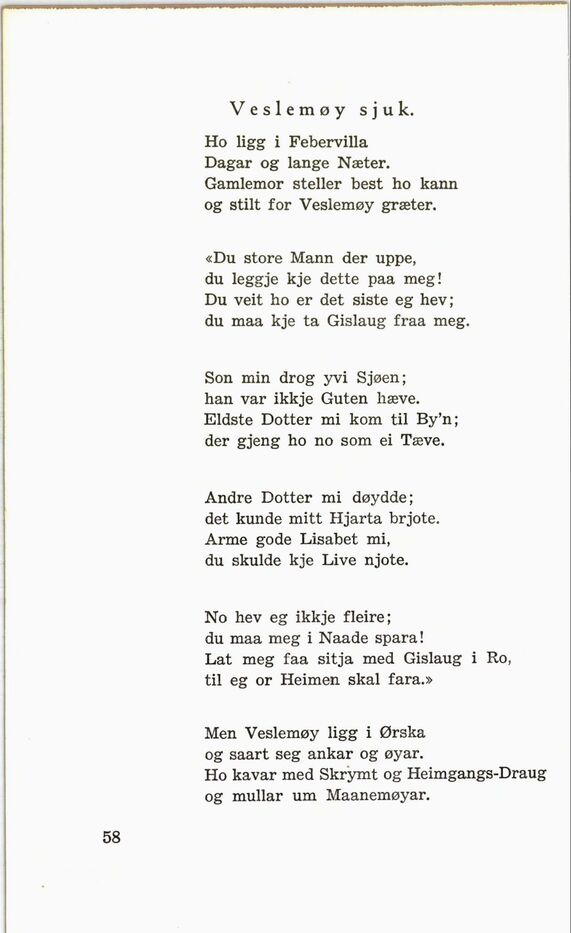 Veslemøy sjuk.

Ho ligg i Febervilla
Dagar og lange Næter.
Gamlemor steller best ho kann
og stilt for Veslemøy græter.

«Du store Mann der uppe,
du leggje kje dette paa meg!
Du veit ho er det siste eg hev;
du maa kje ta Gislaug fraa meg.

Son min drog yvi Sjøen;
han var ikkje Guten hæve.
Eldste Dotter mi kom til By'n;
der gjeng ho no som ei Tæve.

Andre Dotter mi døydde;
det kunde mitt Hjarta brjote.
Arme gode Lisabet mi,
du skulde kje Live njote.

No hev eg ikkje fleire;
du maa meg i Naade spara!
Lat meg faa sitja med Gislaug i Ro,
til eg or Heimen skal fara.»

Men Veslemøy ligg i Ørska
og saart seg ankar og øyar.
Ho kavar med Skrymt og Heimgangs-Draug
og mullar um Maanemøyar.

58